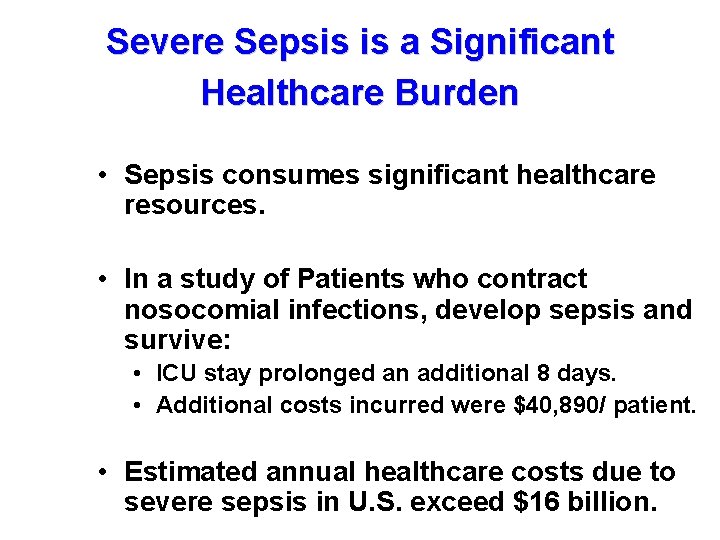 Severe Sepsis is a Significant Healthcare Burden

• Sepsis consumes significant healthcare resources.

• In a study of Patients who contract nosocomial infections, develop sepsis and survive:
  • ICU stay prolonged an additional 8 days.
  • Additional costs incurred were \$40,890/ patient.

• Estimated annual healthcare costs due to severe sepsis in U.S. exceed \$16 billion.